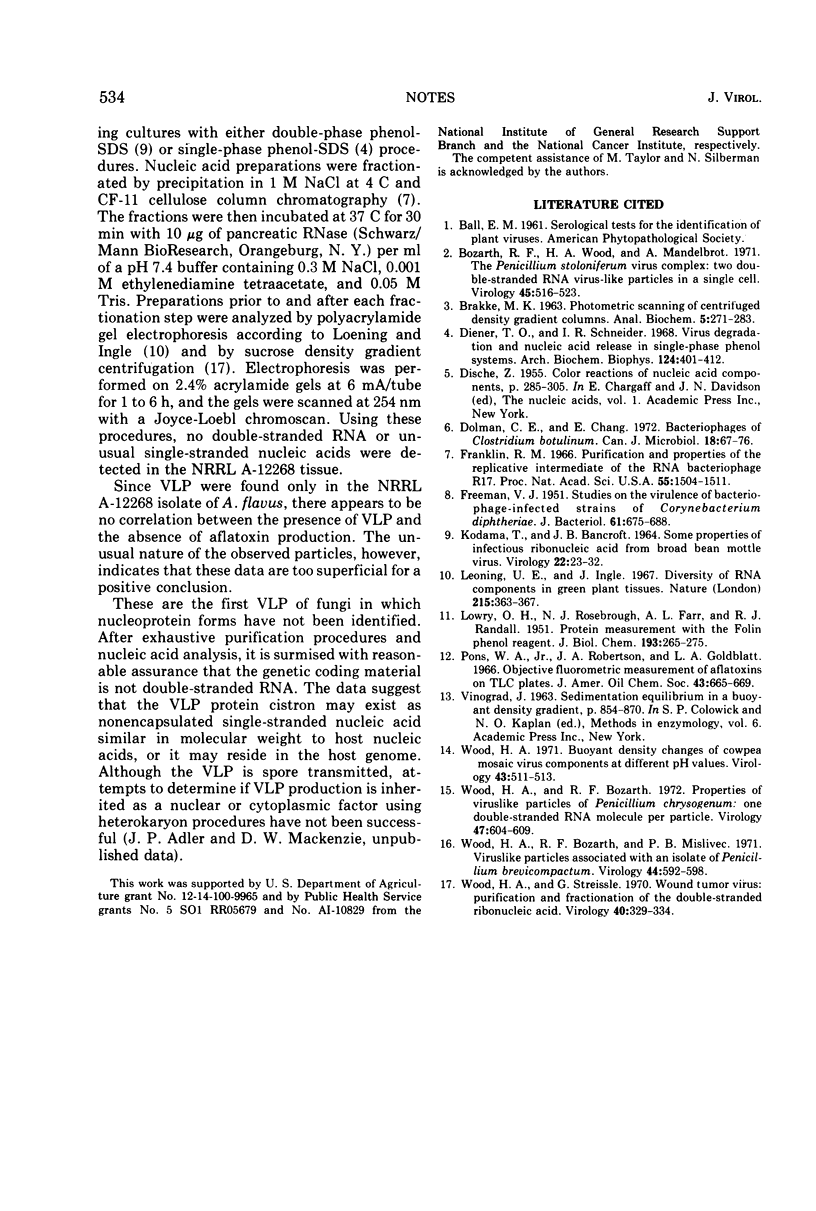 534 NOTES J. VIROL.

ing cultures with either double-phase phenol-SDS (9) or single-phase phenol-SDS (4) procedures. Nucleic acid preparations were fractionated by precipitation in 1 M NaCl at 4 C and CF-11 cellulose column chromatography (7). The fractions were then incubated at 37 C for 30 min with 10 $\mu$g of pancreatic RNase (Schwarz/Mann BioResearch, Orangeburg, N. Y.) per ml of a pH 7.4 buffer containing 0.3 M NaCl, 0.001 M ethylenediamine tetraacetate, and 0.05 M Tris. Preparations prior to and after each fractionation step were analyzed by polyacrylamide gel electrophoresis according to Loening and Ingle (10) and by sucrose density gradient centrifugation (17). Electrophoresis was performed on 2.4% acrylamide gels at 6 mA/tube for 1 to 6 h, and the gels were scanned at 254 nm with a Joyce-Loebl chromoscan. Using these procedures, no double-stranded RNA or unusual single-stranded nucleic acids were detected in the NRRL A-12268 tissue.

Since VLP were found only in the NRRL A-12268 isolate of A. flavus, there appears to be no correlation between the presence of VLP and the absence of aflatoxin production. The unusual nature of the observed particles, however, indicates that these data are too superficial for a positive conclusion.

These are the first VLP of fungi in which nucleoprotein forms have not been identified. After exhaustive purification procedures and nucleic acid analysis, it is surmised with reasonable assurance that the genetic coding material is not double-stranded RNA. The data suggest that the VLP protein cistron may exist as nonencapsulated single-stranded nucleic acid similar in molecular weight to host nucleic acids, or it may reside in the host genome. Although the VLP is spore transmitted, attempts to determine if VLP production is inherited as a nuclear or cytoplasmic factor using heterokaryon procedures have not been successful (J. P. Adler and D. W. Mackenzie, unpublished data).

This work was supported by U. S. Department of Agriculture grant No. 12-14-100-9965 and by Public Health Service grants No. 5 SO1 RR05679 and No. AI-10829 from the National Institute of General Research Support Branch and the National Cancer Institute, respectively.

The competent assistance of M. Taylor and N. Silberman is acknowledged by the authors.

LITERATURE CITED

1. Ball, E. M. 1961. Serological tests for the identification of plant viruses. American Phytopathological Society.
2. Bozarth, R. F., H. A. Wood, and A. Mandelbrot. 1971. The Penicillium stoloniferum virus complex: two double-stranded RNA virus-like particles in a single cell. Virology 45:516-523.
3. Brakke, M. K. 1963. Photometric scanning of centrifuged density gradient columns. Anal. Biochem. 5:271-283.
4. Diener, T. O., and I. R. Schneider. 1968. Virus degradation and nucleic acid release in single-phase phenol systems. Arch. Biochem. Biophys. 124:401-412.
5. Dische, Z. 1955. Color reactions of nucleic acid components, p. 285-305. In E. Chargaff and J. N. Davidson (ed), The nucleic acids, vol. 1. Academic Press Inc., New York.
6. Dolman, C. E., and E. Chang. 1972. Bacteriophages of Clostridium botulinum. Can. J. Microbiol. 18:67-76.
7. Franklin, R. M. 1966. Purification and properties of the replicative intermediate of the RNA bacteriophage R17. Proc. Nat. Acad. Sci. U.S.A. 55:1504-1511.
8. Freeman, V. J. 1951. Studies on the virulence of bacteriophage-infected strains of Corynebacterium diphtheriae. J. Bacteriol. 61:675-688.
9. Kodama, T., and J. B. Bancroft. 1964. Some properties of infectious ribonucleic acid from broad bean mottle virus. Virology 22:23-32.
10. Leoning, U. E., and J. Ingle. 1967. Diversity of RNA components in green plant tissues. Nature (London) 215:363-367.
11. Lowry, O. H., N. J. Rosebrough, A. L. Farr, and R. J. Randall. 1951. Protein measurement with the Folin phenol reagent. J. Biol. Chem. 193:265-275.
12. Pons, W. A., Jr., J. A. Robertson, and L. A. Goldblatt. 1966. Objective fluorometric measurement of aflatoxins on TLC plates. J. Amer. Oil Chem. Soc. 43:665-669.
13. Vinograd, J. 1963. Sedimentation equilibrium in a buoyant density gradient, p. 854-870. In S. P. Colowick and N. O. Kaplan (ed.), Methods in enzymology, vol. 6. Academic Press Inc., New York.
14. Wood, H. A. 1971. Buoyant density changes of cowpea mosaic virus components at different pH values. Virology 43:511-513.
15. Wood, H. A., and R. F. Bozarth. 1972. Properties of viruslike particles of Penicillium chrysogenum: one double-stranded RNA molecule per particle. Virology 47:604-609.
16. Wood, H. A., R. F. Bozarth, and P. B. Mislivec. 1971. Viruslike particles associated with an isolate of Penicillium brevicompactum. Virology 44:592-598.
17. Wood, H. A., and G. Streissle. 1970. Wound tumor virus: purification and fractionation of the double-stranded ribonucleic acid. Virology 40:329-334.